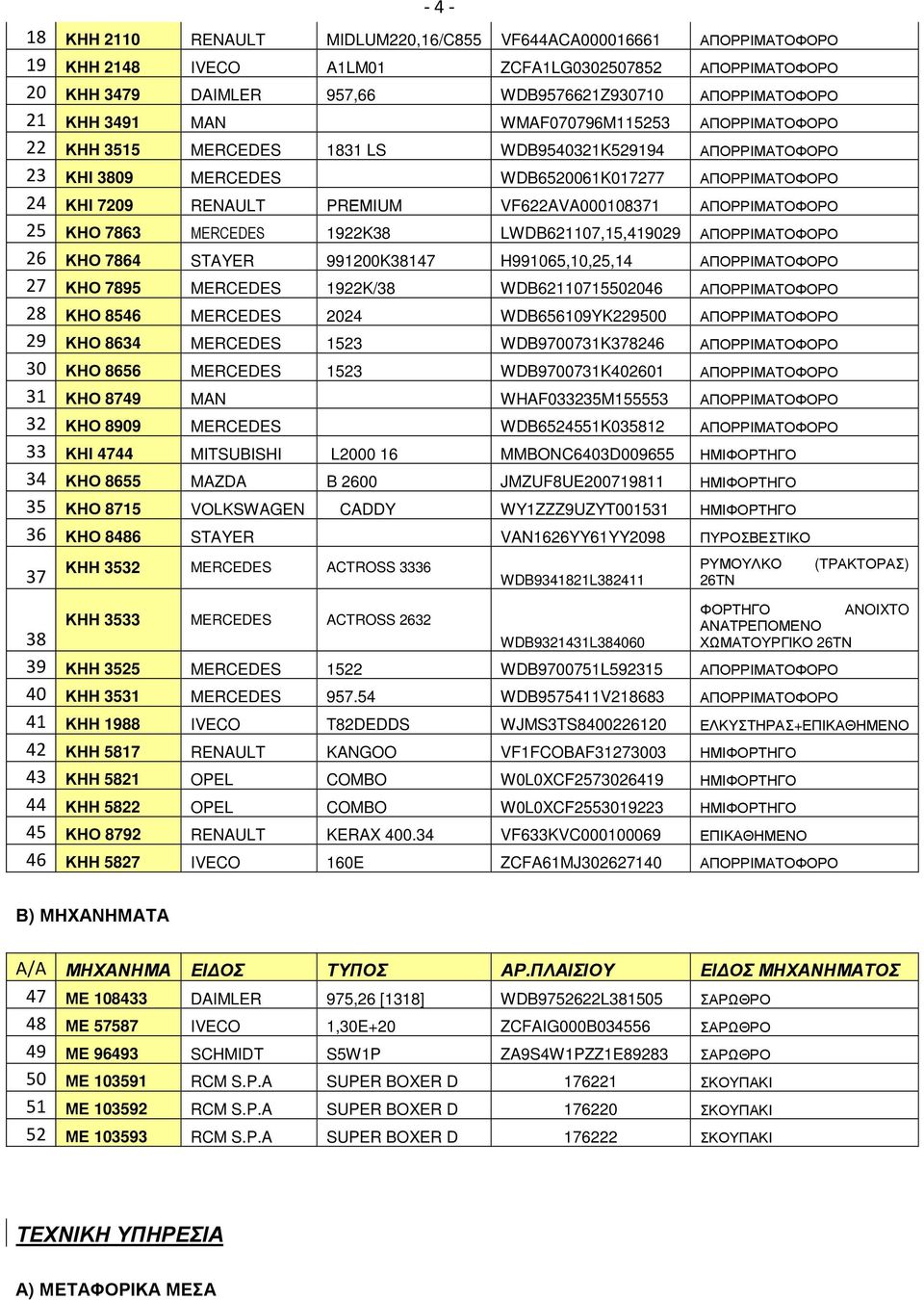 - 4 -

| 18 | ΚΗΗ 2110 | RENAULT | MIDLUM220,16/C855 | VF644ACA000016661 | ΑΠΟΡΡΙΜΑΤΟΦΟΡΟ |
|---|---|---|---|---|---|
| 19 | ΚΗΗ 2148 | IVECO | A1LM01 | ZCFA1LG0302507852 | ΑΠΟΡΡΙΜΑΤΟΦΟΡΟ |
| 20 | ΚΗΗ 3479 | DAIMLER | 957,66 | WDB9576621Z930710 | ΑΠΟΡΡΙΜΑΤΟΦΟΡΟ |
| 21 | ΚΗΗ 3491 | MAN | | WMAF070796M115253 | ΑΠΟΡΡΙΜΑΤΟΦΟΡΟ |
| 22 | ΚΗΗ 3515 | MERCEDES | 1831 LS | WDB9540321K529194 | ΑΠΟΡΡΙΜΑΤΟΦΟΡΟ |
| 23 | ΚΗΙ 3809 | MERCEDES | | WDB6520061K017277 | ΑΠΟΡΡΙΜΑΤΟΦΟΡΟ |
| 24 | ΚΗΙ 7209 | RENAULT | PREMIUM | VF622AVA000108371 | ΑΠΟΡΡΙΜΑΤΟΦΟΡΟ |
| 25 | ΚΗΟ 7863 | MERCEDES | 1922K38 | LWDB621107,15,419029 | ΑΠΟΡΡΙΜΑΤΟΦΟΡΟ |
| 26 | ΚΗΟ 7864 | STAYER | 991200K38147 | H991065,10,25,14 | ΑΠΟΡΡΙΜΑΤΟΦΟΡΟ |
| 27 | ΚΗΟ 7895 | MERCEDES | 1922K/38 | WDB62110715502046 | ΑΠΟΡΡΙΜΑΤΟΦΟΡΟ |
| 28 | ΚΗΟ 8546 | MERCEDES | 2024 | WDB656109YK229500 | ΑΠΟΡΡΙΜΑΤΟΦΟΡΟ |
| 29 | ΚΗΟ 8634 | MERCEDES | 1523 | WDB9700731K378246 | ΑΠΟΡΡΙΜΑΤΟΦΟΡΟ |
| 30 | ΚΗΟ 8656 | MERCEDES | 1523 | WDB9700731K402601 | ΑΠΟΡΡΙΜΑΤΟΦΟΡΟ |
| 31 | ΚΗΟ 8749 | MAN | | WHAF033235M155553 | ΑΠΟΡΡΙΜΑΤΟΦΟΡΟ |
| 32 | ΚΗΟ 8909 | MERCEDES | | WDB6524551K035812 | ΑΠΟΡΡΙΜΑΤΟΦΟΡΟ |
| 33 | ΚΗΙ 4744 | MITSUBISHI | L2000 16 | MMBONC6403D009655 | ΗΜΙΦΟΡΤΗΓΟ |
| 34 | ΚΗΟ 8655 | MAZDA | B 2600 | JMZUF8UE200719811 | ΗΜΙΦΟΡΤΗΓΟ |
| 35 | ΚΗΟ 8715 | VOLKSWAGEN | CADDY | WY1ZZZ9UZYT001531 | ΗΜΙΦΟΡΤΗΓΟ |
| 36 | ΚΗΟ 8486 | STAYER | | VAN1626YY61YY2098 | ΠΥΡΟΣΒΕΣΤΙΚΟ |
| 37 | ΚΗΗ 3532 | MERCEDES | ACTROSS 3336 | WDB9341821L382411 | ΡΥΜΟΥΛΚΟ (ΤΡΑΚΤΟΡΑΣ) 26ΤΝ |
| 38 | ΚΗΗ 3533 | MERCEDES | ACTROSS 2632 | WDB9321431L384060 | ΦΟΡΤΗΓΟ ΑΝΟΙΧΤΟ ΑΝΑΤΡΕΠΟΜΕΝΟ ΧΩΜΑΤΟΥΡΓΙΚΟ 26ΤΝ |
| 39 | ΚΗΗ 3525 | MERCEDES | 1522 | WDB9700751L592315 | ΑΠΟΡΡΙΜΑΤΟΦΟΡΟ |
| 40 | ΚΗΗ 3531 | MERCEDES | 957.54 | WDB9575411V218683 | ΑΠΟΡΡΙΜΑΤΟΦΟΡΟ |
| 41 | ΚΗΗ 1988 | IVECO | T82DEDDS | WJMS3TS8400226120 | ΕΛΚΥΣΤΗΡΑΣ+ΕΠΙΚΑΘΗΜΕΝΟ |
| 42 | ΚΗΗ 5817 | RENAULT | KANGOO | VF1FCOBAF31273003 | ΗΜΙΦΟΡΤΗΓΟ |
| 43 | ΚΗΗ 5821 | OPEL | COMBO | W0L0XCF2573026419 | ΗΜΙΦΟΡΤΗΓΟ |
| 44 | ΚΗΗ 5822 | OPEL | COMBO | W0L0XCF2553019223 | ΗΜΙΦΟΡΤΗΓΟ |
| 45 | ΚΗΟ 8792 | RENAULT | KERAX 400.34 | VF633KVC000100069 | ΕΠΙΚΑΘΗΜΕΝΟ |
| 46 | ΚΗΗ 5827 | IVECO | 160E | ZCFA61MJ302627140 | ΑΠΟΡΡΙΜΑΤΟΦΟΡΟ |

Β) ΜΗΧΑΝΗΜΑΤΑ

| Α/Α | ΜΗΧΑΝΗΜΑ | ΕΙΔΟΣ | ΤΥΠΟΣ | ΑΡ.ΠΛΑΙΣΙΟΥ | ΕΙΔΟΣ ΜΗΧΑΝΗΜΑΤΟΣ |
|---|---|---|---|---|---|
| 47 | ΜΕ 108433 | DAIMLER | 975,26 [1318] | WDB9752622L381505 | ΣΑΡΩΘΡΟ |
| 48 | ΜΕ 57587 | IVECO | 1,30E+20 | ZCFAIG000B034556 | ΣΑΡΩΘΡΟ |
| 49 | ΜΕ 96493 | SCHMIDT | S5W1P | ZA9S4W1PZZ1E89283 | ΣΑΡΩΘΡΟ |
| 50 | ΜΕ 103591 | RCM S.P.A | SUPER BOXER D | 176221 | ΣΚΟΥΠΑΚΙ |
| 51 | ΜΕ 103592 | RCM S.P.A | SUPER BOXER D | 176220 | ΣΚΟΥΠΑΚΙ |
| 52 | ΜΕ 103593 | RCM S.P.A | SUPER BOXER D | 176222 | ΣΚΟΥΠΑΚΙ |

ΤΕΧΝΙΚΗ ΥΠΗΡΕΣΙΑ

Α) ΜΕΤΑΦΟΡΙΚΑ ΜΕΣΑ